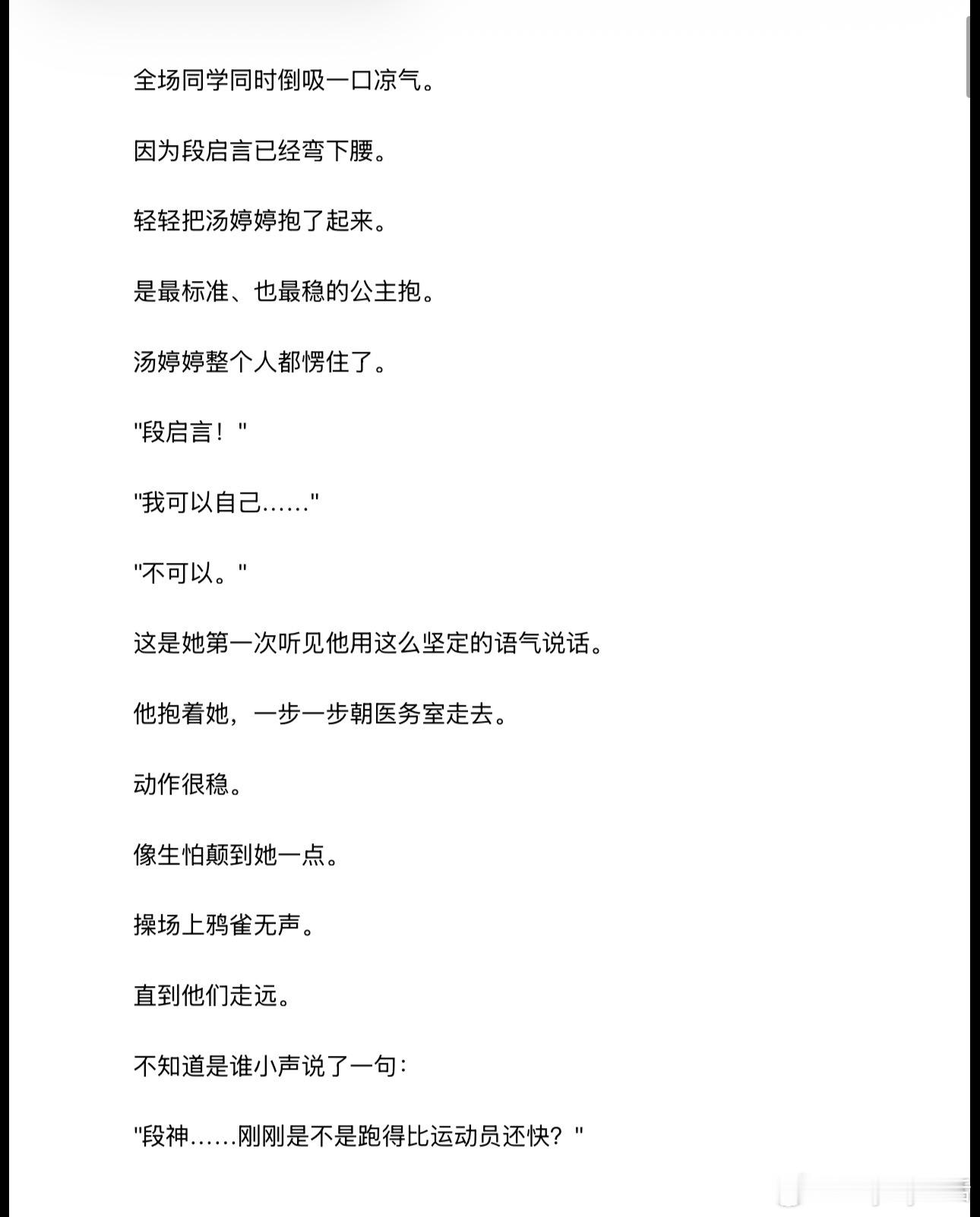 全场同学同时倒吸一口凉气。

因为段启言已经弯下腰。

轻轻把汤婷婷抱了起来。

是最标准、也最稳的公主抱。

汤婷婷整个人都愣住了。

"段启言！"

"我可以自己……"

"不可以。"

这是她第一次听见他用这么坚定的语气说话。

他抱着她，一步一步朝医务室走去。

动作很稳。

像生怕颠到她一点。

操场上鸦雀无声。

直到他们走远。

不知道是谁小声说了一句：

"段神……刚刚是不是跑得比运动员还快？"